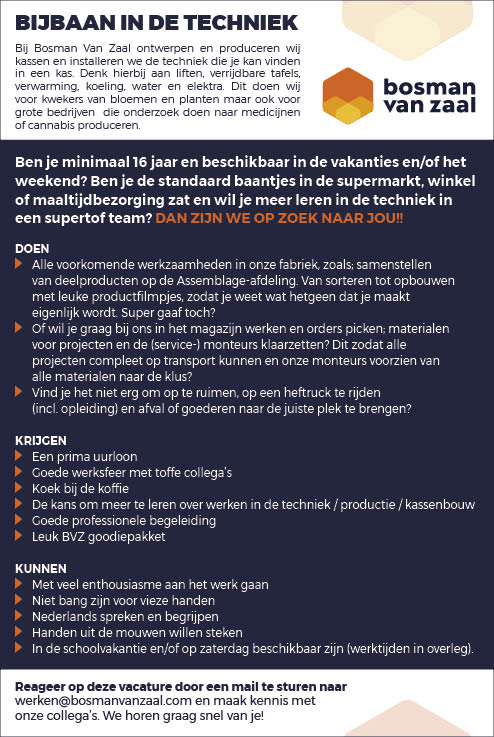 BIJBAAN IN DE TECHNIEK

Bij Bosman Van Zaal ontwerpen en produceren wij kassen en installeren we de techniek die je kan vinden in een kas. Denk hierbij aan liften, verrijdbare tafels, verwarming, koeling, water en elektra. Dit doen wij voor kwekers van bloemen en planten maar ook voor grote bedrijven die onderzoek doen naar medicijnen of cannabis produceren.

bosman van zaal

Ben je minimaal 16 jaar en beschikbaar in de vakanties en/of het weekend? Ben je de standaard baantjes in de supermarkt, winkel of maaltijdbezorging zat en wil je meer leren in de techniek in een supertof team? DAN ZIJN WE OP ZOEK NAAR JOU!!

DOEN
Alle voorkomende werkzaamheden in onze fabriek, zoals; samenstellen van deelproducten op de Assemblage-afdeling. Van sorteren tot opbouwen met leuke productfilmpjes, zodat je weet wat hetgeen dat je maakt eigenlijk wordt. Super gaaf toch?
Of wil je graag bij ons in het magazijn werken en orders picken; materialen voor projecten en de (service-) monteurs klaarzetten? Dit zodat alle projecten compleet op transport kunnen en onze monteurs voorzien van alle materialen naar de klus?
Vind je het niet erg om op te ruimen, op een heftruck te rijden (incl. opleiding) en afval of goederen naar de juiste plek te brengen?

KRIJGEN
Een prima uurloon
Goede werksfeer met toffe collega's
Koek bij de koffie
De kans om meer te leren over werken in de techniek / productie / kassenbouw
Goede professionele begeleiding
Leuk BVZ goodiepakket

KUNNEN
Met veel enthousiasme aan het werk gaan
Niet bang zijn voor vieze handen
Nederlands spreken en begrijpen
Handen uit de mouwen willen steken
In de schoolvakantie en/of op zaterdag beschikbaar zijn (werktijden in overleg).

Reageer op deze vacature door een mail te sturen naar werken@bosmanvanzaal.com en maak kennis met onze collega's. We horen graag snel van je!